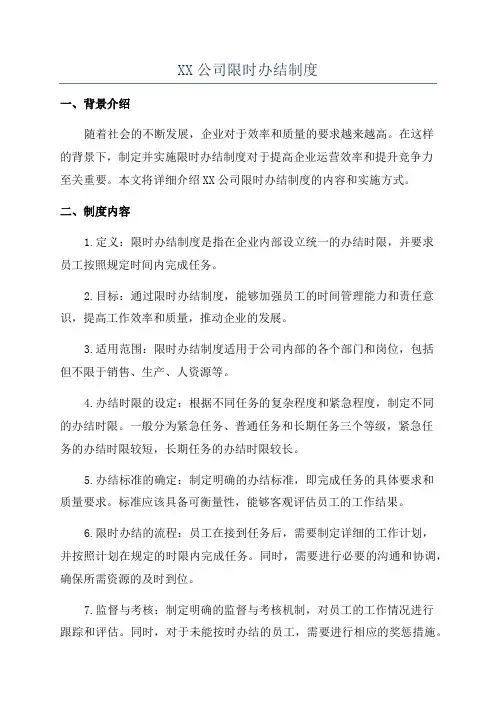 XX 公司限时办结制度

一、背景介绍

随着社会的不断发展，企业对于效率和质量的要求越来越高。在这样的背景下，制定并实施限时办结制度对于提高企业运营效率和提升竞争力至关重要。本文将详细介绍 XX 公司限时办结制度的内容和实施方式。

二、制度内容

1.定义：限时办结制度是指在企业内部设立统一的办结时限，并要求员工按照规定时间内完成任务。

2.目标：通过限时办结制度，能够加强员工的时间管理能力和责任意识，提高工作效率和质量，推动企业的发展。

3.适用范围：限时办结制度适用于公司内部的各个部门和岗位，包括但不限于销售、生产、人资源等。

4.办结时限的设定：根据不同任务的复杂程度和紧急程度，制定不同的办结时限。一般分为紧急任务、普通任务和长期任务三个等级，紧急任务的办结时限较短，长期任务的办结时限较长。

5.办结标准的确定：制定明确的办结标准，即完成任务的具体要求和质量要求。标准应该具备可衡量性，能够客观评估员工的工作结果。

6.限时办结的流程：员工在接到任务后，需要制定详细的工作计划，并按照计划在规定的时限内完成任务。同时，需要进行必要的沟通和协调，确保所需资源的及时到位。

7.监督与考核：制定明确的监督与考核机制，对员工的工作情况进行跟踪和评估。同时，对于未能按时办结的员工，需要进行相应的奖惩措施。